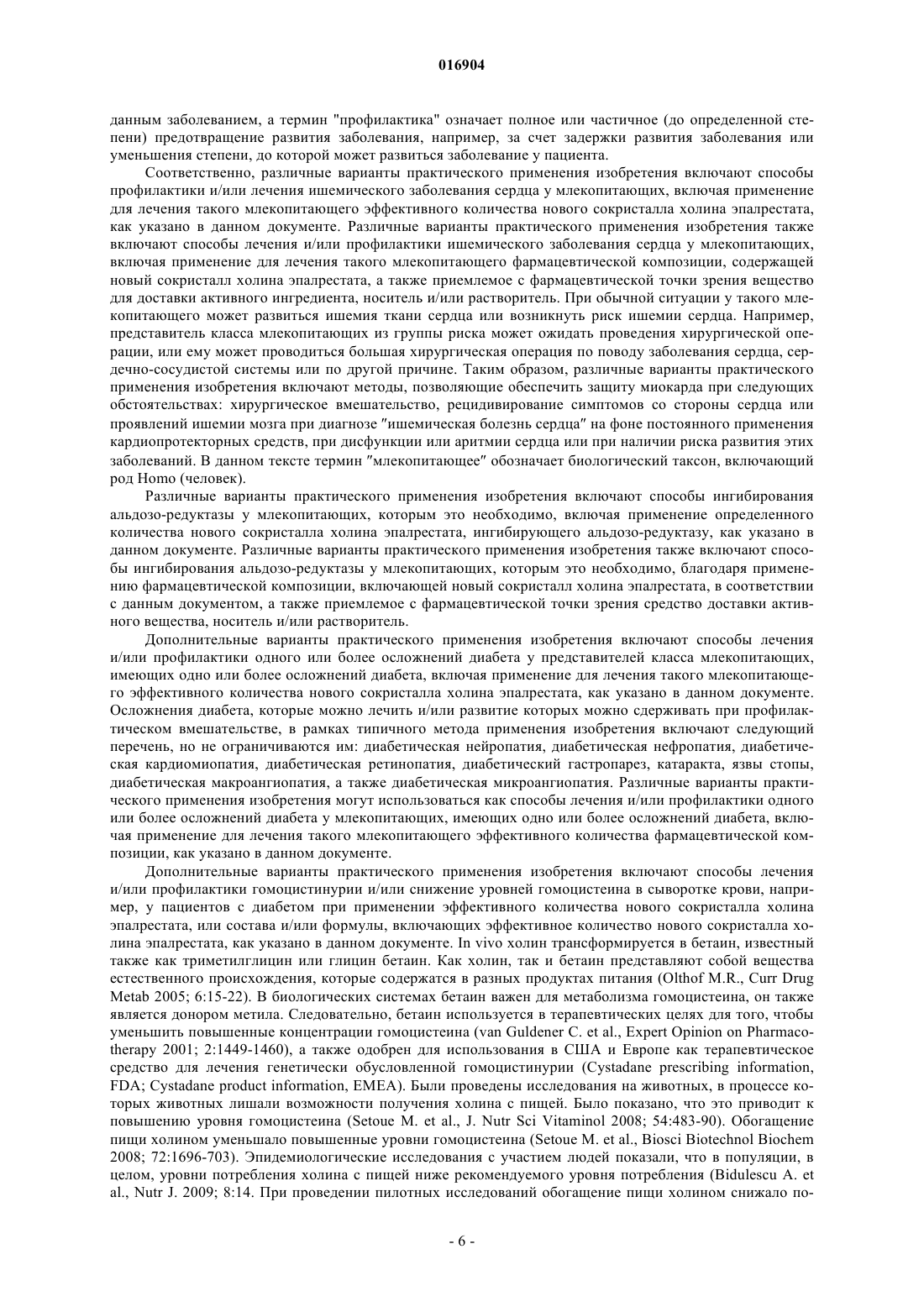 016904

данным заболеванием, а термин "профилактика" означает полное или частичное (до определенной степени) предотвращение развития заболевания, например, за счет задержки развития заболевания или уменьшения степени, до которой может развиться заболевание у пациента.

Соответственно, различные варианты практического применения изобретения включают способы профилактики и/или лечения ишемического заболевания сердца у млекопитающих, включая применение для лечения такого млекопитающего эффективного количества нового сокристалла холина эпалрестата, как указано в данном документе. Различные варианты практического применения изобретения также включают способы лечения и/или профилактики ишемического заболевания сердца у млекопитающих, включая применение для лечения такого млекопитающего фармацевтической композиции, содержащей новый сокристалл холина эпалрестата, а также приемлемое с фармацевтической точки зрения вещество для доставки активного ингредиента, носитель и/или растворитель. При обычной ситуации у такого млекопитающего может развиться ишемия ткани сердца или возникнуть риск ишемии сердца. Например, представитель класса млекопитающих из группы риска может ожидать проведения хирургической операции, или ему может проводиться большая хирургическая операция по поводу заболевания сердца, сердечно-сосудистой системы или по другой причине. Таким образом, различные варианты практического применения изобретения включают методы, позволяющие обеспечить защиту миокарда при следующих обстоятельствах: хирургическое вмешательство, рецидивирование симптомов со стороны сердца или проявлений ишемии мозга при диагнозе "ишемическая болезнь сердца" на фоне постоянного применения кардиопротекторных средств, при дисфункции или аритмии сердца или при наличии риска развития этих заболеваний. В данном тексте термин "млекопитающее" обозначает биологический таксон, включающий род Homo (человек).

Различные варианты практического применения изобретения включают способы ингибирования альдозо-редуктазы у млекопитающих, которым это необходимо, включая применение определенного количества нового сокристалла холина эпалрестата, ингибирующего альдозо-редуктазу, как указано в данном документе. Различные варианты практического применения изобретения также включают способы ингибирования альдозо-редуктазы у млекопитающих, которым это необходимо, благодаря применению фармацевтической композиции, включающей новый сокристалл холина эпалрестата, в соответствии с данным документом, а также приемлемое с фармацевтической точки зрения средство доставки активного вещества, носитель и/или растворитель.

Дополнительные варианты практического применения изобретения включают способы лечения и/или профилактики одного или более осложнений диабета у представителей класса млекопитающих, имеющих одно или более осложнений диабета, включая применение для лечения такого млекопитающего эффективного количества нового сокристалла холина эпалрестата, как указано в данном документе. Осложнения диабета, которые можно лечить и/или развитие которых можно сдерживать при профилактическом вмешательстве, в рамках типичного метода применения изобретения включают следующий перечень, но не ограничиваются им: диабетическая нейропатия, диабетическая нефропатия, диабетическая кардиомиопатия, диабетическая ретинопатия, диабетический гастропарез, катаракта, язвы стопы, диабетическая макроангиопатия, а также диабетическая микроангиопатия. Различные варианты практического применения изобретения могут использоваться как способы лечения и/или профилактики одного или более осложнений диабета у млекопитающих, имеющих одно или более осложнений диабета, включая применение для лечения такого млекопитающего эффективного количества фармацевтической композиции, как указано в данном документе.

Дополнительные варианты практического применения изобретения включают способы лечения и/или профилактики гомоцистинурии и/или снижение уровней гомоцистеина в сыворотке крови, например, у пациентов с диабетом при применении эффективного количества нового сокристалла холина эпалрестата, или состава и/или формулы, включающих эффективное количество нового сокристалла холина эпалрестата, как указано в данном документе. In vivo холин трансформируется в бетаин, известный также как триметилглицин или глицин бетаин. Как холин, так и бетаин представляют собой вещества естественного происхождения, которые содержатся в разных продуктах питания (Olthof M.R., Curr Drug Metab 2005; 6:15-22). В биологических системах бетаин важен для метаболизма гомоцистеина, он также является донором метила. Следовательно, бетаин используется в терапевтических целях для того, чтобы уменьшить повышенные концентрации гомоцистеина (van Guldener C. et al., Expert Opinion on Pharmacotherapy 2001; 2:1449-1460), а также одобрен для использования в США и Европе как терапевтическое средство для лечения генетически обусловленной гомоцистинурии (Cystadane prescribing information, FDA; Cystadane product information, EMEA). Были проведены исследования на животных, в процессе которых животных лишали возможности получения холина с пищей. Было показано, что это приводит к повышению уровня гомоцистеина (Setoue M. et al., J. Nutr Sci Vitaminol 2008; 54:483-90). Обогащение пищи холином уменьшало повышенные уровни гомоцистеина (Setoue M. et al., Biosci Biotechnol Biochem 2008; 72:1696-703). Эпидемиологические исследования с участием людей показали, что в популяции, в целом, уровни потребления холина с пищей ниже рекомендуемого уровня потребления (Bidulescu A. et al., Nutr J. 2009; 8:14. При проведении пилотных исследований обогащение пищи холином снижало по-

- 6 -